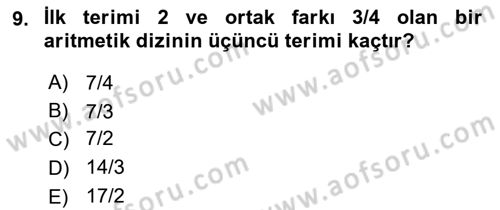 9. İlk terimi 2 ve ortak farkı 3/4 olan bir aritmetik dizinin üçüncü terimi kaçtır?

A) 7/4
B) 7/3
C) 7/2
D) 14/3
E) 17/2

www.aofsoru.com
www.aofsoru.com
www.aofsoru.com
www.aofsoru.com